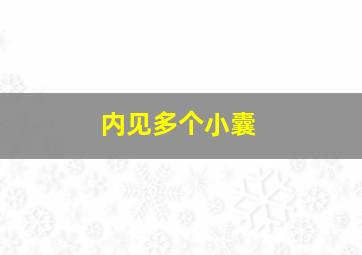 内见多个小囊